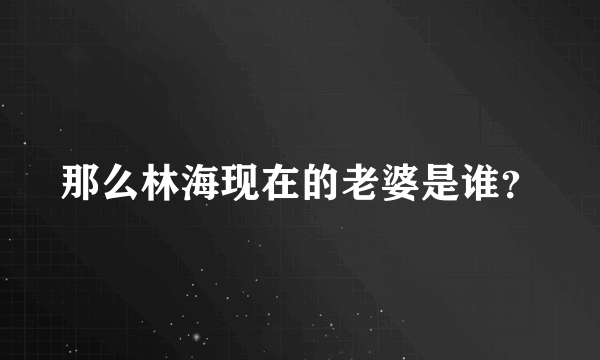 那么林海现在的老婆是谁?